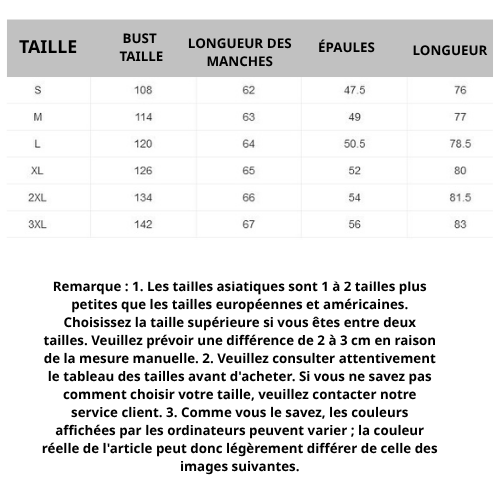 | TAILLE | BUST TAILLE | LONGUEUR DES MANCHES | ÉPAULES | LONGUEUR |
|---|---|---|---|---|
| S | 108 | 62 | 47.5 | 76 |
| M | 114 | 63 | 49 | 77 |
| L | 120 | 64 | 50.5 | 78.5 |
| XL | 126 | 65 | 52 | 80 |
| 2XL | 134 | 66 | 54 | 81.5 |
| 3XL | 142 | 67 | 56 | 83 |

Remarque : 1. Les tailles asiatiques sont 1 à 2 tailles plus petites que les tailles européennes et américaines. Choisissez la taille supérieure si vous êtes entre deux tailles. Veuillez prévoir une différence de 2 à 3 cm en raison de la mesure manuelle. 2. Veuillez consulter attentivement le tableau des tailles avant d'acheter. Si vous ne savez pas comment choisir votre taille, veuillez contacter notre service client. 3. Comme vous le savez, les couleurs affichées par les ordinateurs peuvent varier ; la couleur réelle de l'article peut donc légèrement différer de celle des images suivantes.